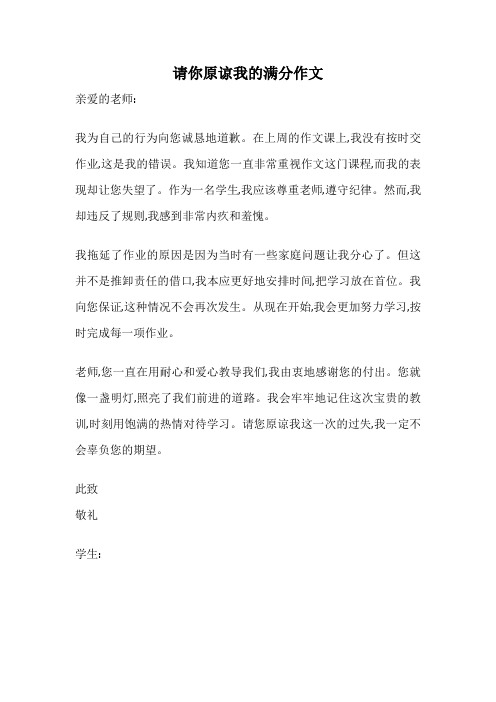 请你原谅我的满分作文

亲爱的老师:

我为自己的行为向您诚恳地道歉。在上周的作文课上,我没有按时交作业,这是我的错误。我知道您一直非常重视作文这门课程,而我的表现却让您失望了。作为一名学生,我应该尊重老师,遵守纪律。然而,我却违反了规则,我感到非常内疚和羞愧。

我拖延了作业的原因是因为当时有一些家庭问题让我分心了。但这并不是推卸责任的借口,我本应更好地安排时间,把学习放在首位。我向您保证,这种情况不会再次发生。从现在开始,我会更加努力学习,按时完成每一项作业。

老师,您一直在用耐心和爱心教导我们,我由衷地感谢您的付出。您就像一盏明灯,照亮了我们前进的道路。我会牢牢地记住这次宝贵的教训,时刻用饱满的热情对待学习。请您原谅我这一次的过失,我一定不会辜负您的期望。

此致

敬礼

学生: